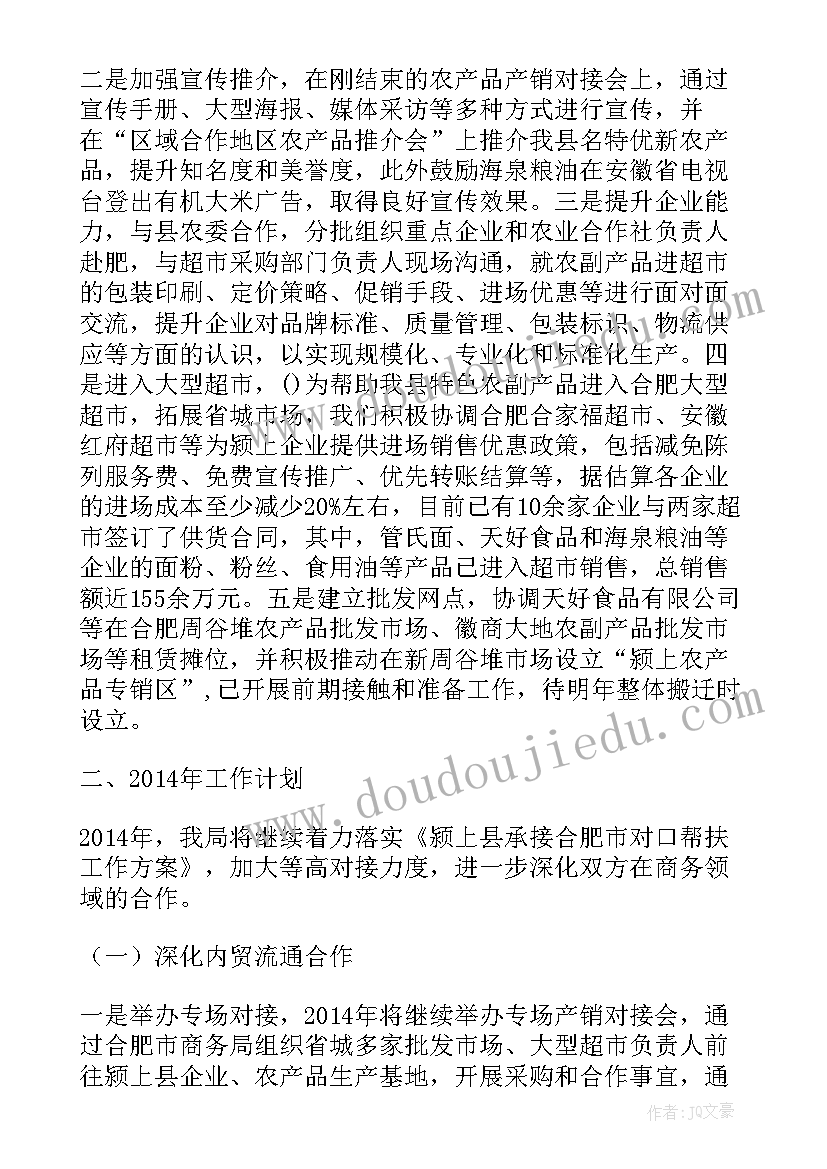 二是加强宣传推介，在刚结束的农产品产销对接会上，通过宣传手册、大型海报、媒体采访等多种方式进行宣传，并在“区域合作地区农产品推介会”上推介我县名特优新农产品，提升知名度和美誉度，此外鼓励海泉粮油在安徽省电视台登出有机大米广告，取得良好宣传效果。三是提升企业能力，与县农委合作，分批组织重点企业和农业合作社负责人赴肥，与超市采购部门负责人现场沟通，就农副产品进超市的包装印刷、定价策略、促销手段、进场优惠等进行面对面交流，提升企业对品牌标准、质量管理、包装标识、物流供应等方面的认识，以实现规模化、专业化和标准化生产。四是进入大型超市，()为帮助我县特色农副产品进入合肥大型超市，拓展省城市场，我们积极协调合肥合家福超市、安徽红府超市等为颍上企业提供进场销售优惠政策，包括减免陈列服务费、免费宣传推广、优先转账结算等，据估算各企业的进场成本至少减少20%左右，目前已有10余家企业与两家超市签订了供货合同，其中，管氏面、天好食品和海泉粮油等企业的面粉、粉丝、食用油等产品已进入超市销售，总销售额近155余万元。五是建立批发网点，协调天好食品有限公司等在合肥周谷堆农产品批发市场、徽商大地农副产品批发市场等租赁摊位，并积极推动在新周谷堆市场设立“颍上农产品专销区”,已开展前期接触和准备工作，待明年整体搬迁时设立。

二、2014年工作计划

2014年，我局将继续着力落实《颍上县承接合肥市对口帮扶工作方案》，加大等高对接力度，进一步深化双方在商务领域的合作。

（一）深化内贸流通合作

一是举办专场对接，2014年将继续举办专场产销对接会，通过合肥市商务局组织省城多家批发市场、大型超市负责人前往颍上县企业、农产品生产基地，开展采购和合作事宜，通

www.doudoujiedu.com

作者：JQ文豪